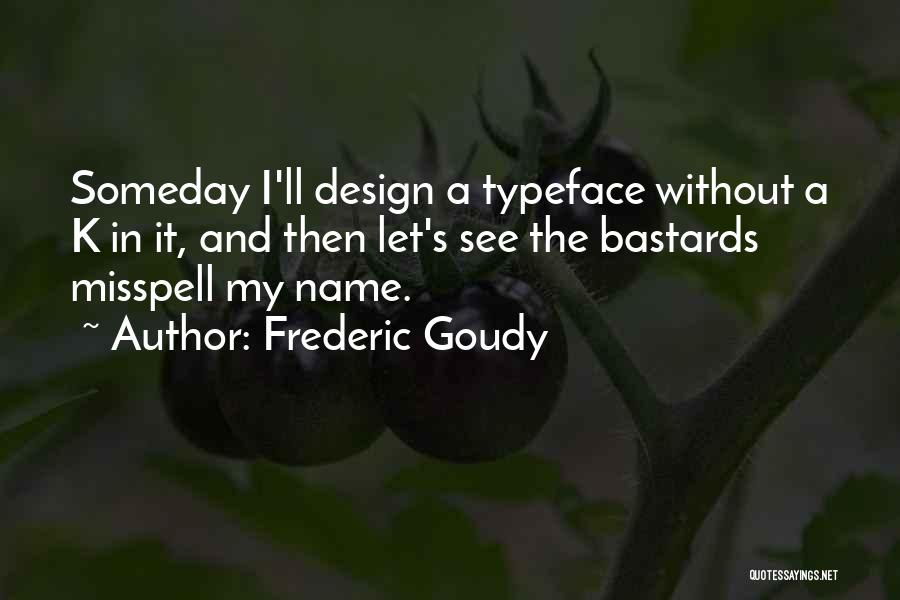 Someday I'll design a typeface without a K in it, and then let's see the bastards misspell my name.

~ Author: Frederic Goudy

QUOTESSAYINGS.NET